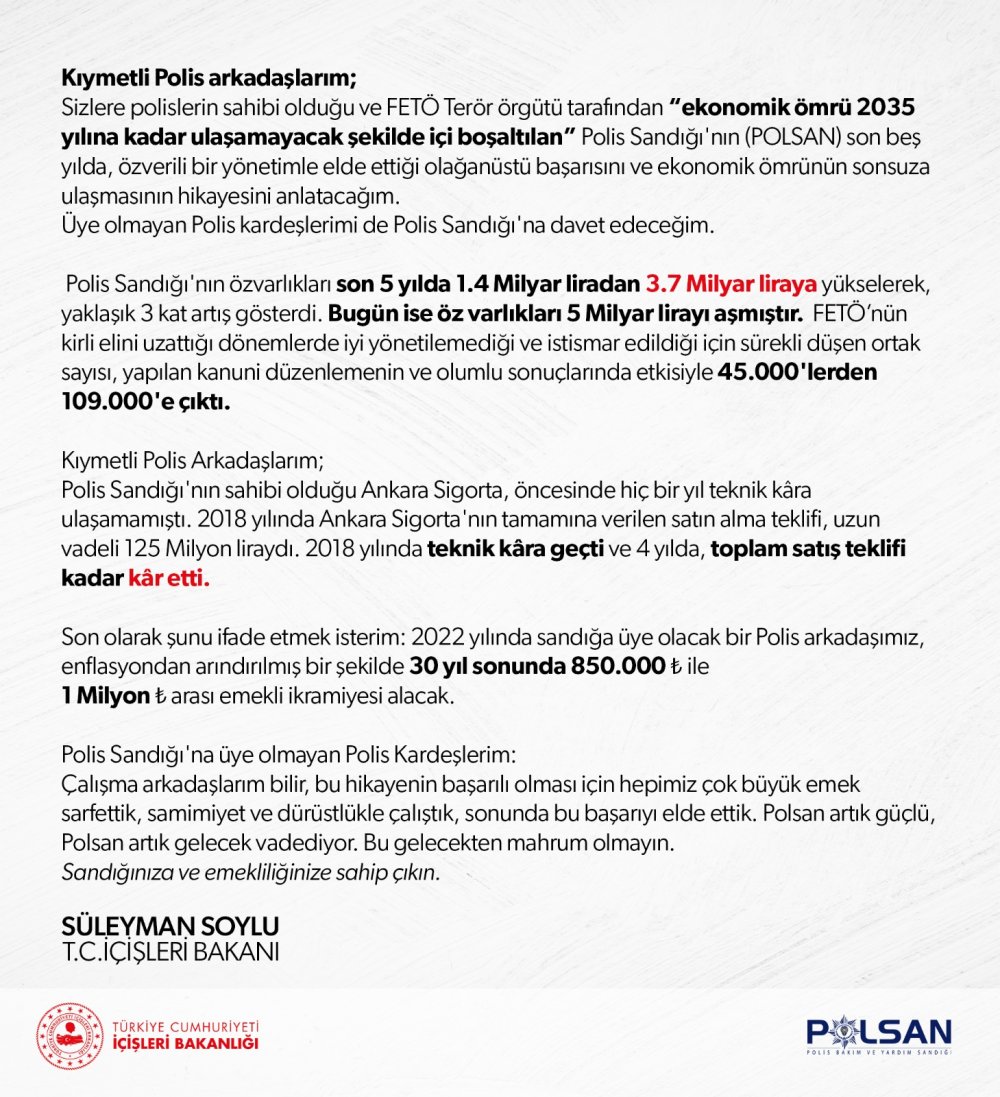 Kıymetli Polis arkadaşlarım;
Sizlere polislerin sahibi olduğu ve FETÖ Terör örgütü tarafından "ekonomik ömrü 2035 yılına kadar ulaşamayacak şekilde içi boşaltılan" Polis Sandığı'nın (POLSAN) son beş yılda, özverili bir yönetimle elde ettiği olağanüstü başarısını ve ekonomik ömrünün sonsuza ulaşmasının hikayesini anlatacağım.
Üye olmayan Polis kardeşlerimi de Polis Sandığı'na davet edeceğim.

Polis Sandığı'nın özvarlıkları son 5 yılda 1.4 Milyar liradan 3.7 Milyar liraya yükselerek, yaklaşık 3 kat artış gösterdi. Bugün ise öz varlıkları 5 Milyar lirayı aşmıştır. FETÖ'nün kirli elini uzattığı dönemlerde iyi yönetilemediği ve istismar edildiği için sürekli düşen ortak sayısı, yapılan kanuni düzenlemenin ve olumlu sonuçlarında etkisiyle 45.000'lerden 109.000'e çıktı.

Kıymetli Polis Arkadaşlarım;
Polis Sandığı'nın sahibi olduğu Ankara Sigorta, öncesinde hiç bir yıl teknik kâra ulaşamamıştı. 2018 yılında Ankara Sigorta'nın tamamına verilen satın alma teklifi, uzun vadeli 125 Milyon liraydı. 2018 yılında teknik kâra geçti ve 4 yılda, toplam satış teklifi kadar kâr etti.

Son olarak şunu ifade etmek isterim: 2022 yılında sandığa üye olacak bir Polis arkadaşımız, enflasyondan arındırılmış bir şekilde 30 yıl sonunda 850.000 ₺ ile 1 Milyon ₺ arası emekli ikramiyesi alacak.

Polis Sandığı'na üye olmayan Polis Kardeşlerim:
Çalışma arkadaşlarım bilir, bu hikayenin başarılı olması için hepimiz çok büyük emek sarfettik, samimiyet ve dürüstlükle çalıştık, sonunda bu başarıyı elde ettik. Polsan artık güçlü, Polsan artık gelecek vadediyor. Bu gelecekten mahrum olmayın.
Sandığınıza ve emekliliğinize sahip çıkın.

SÜLEYMAN SOYLU
T.C.İÇİŞLERİ BAKANI

TÜRKİYE CUMHURİYETİ
İÇİŞLERİ BAKANLIĞI

POLSAN
POLİS BAKIM VE YARDIM SANDIĞI